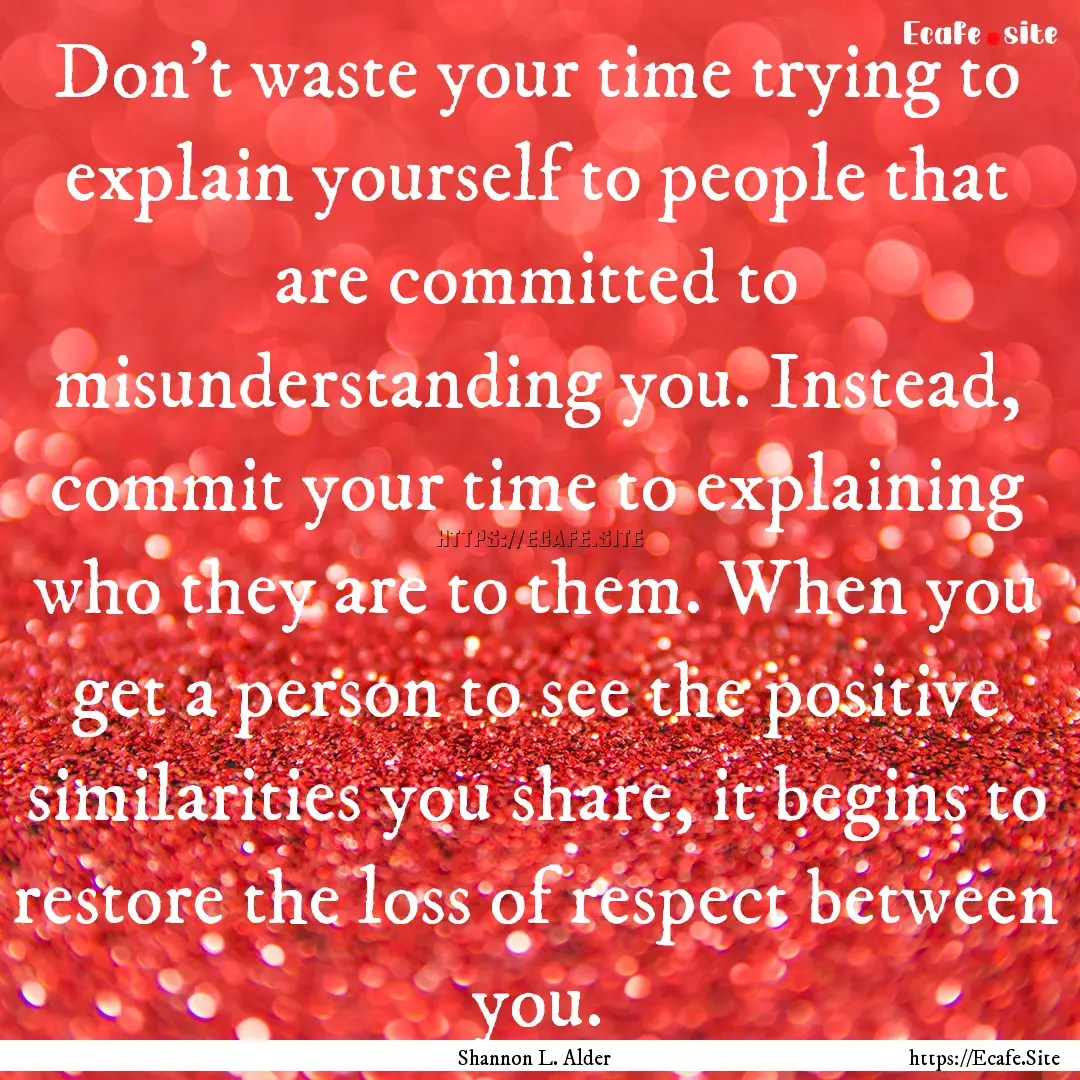 Ecafe.site

Don't waste your time trying to explain yourself to people that are committed to misunderstanding you. Instead, commit your time to explaining who they are to them. When you get a person to see the positive similarities you share, it begins to restore the loss of respect between you.

HTTPS://ECAFE.SITE

Shannon L. Alder

https://Ecafe.Site